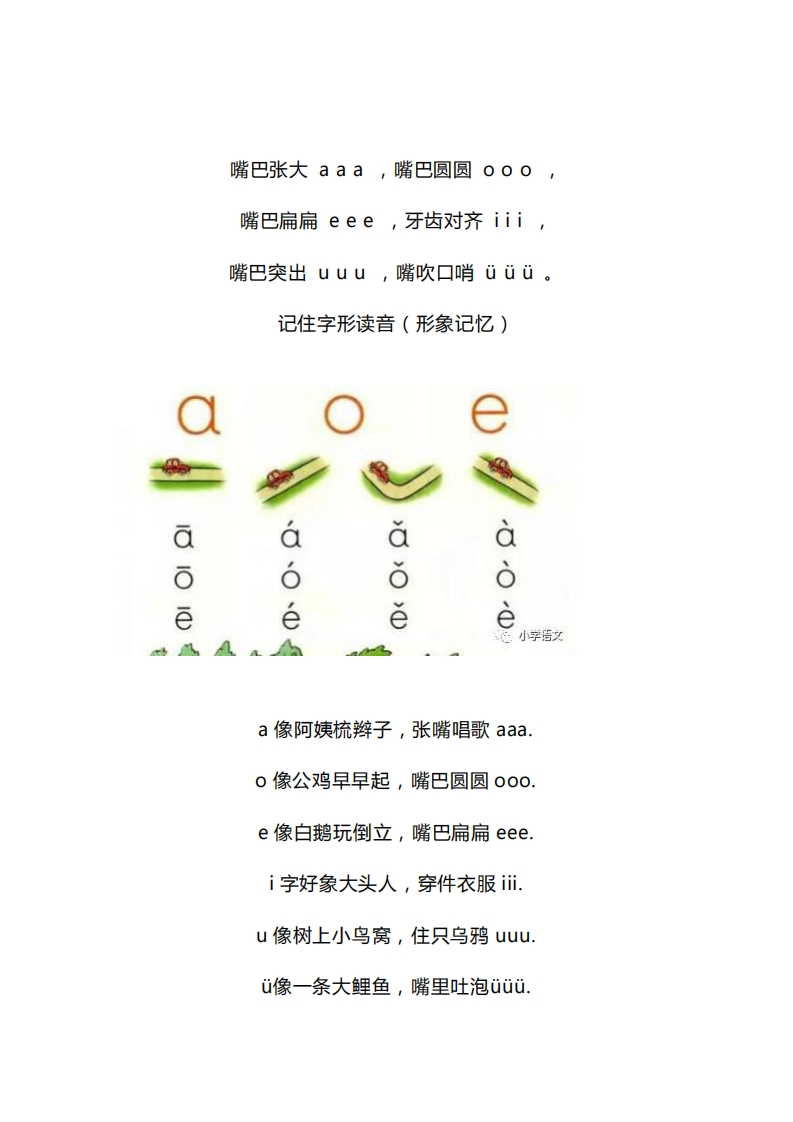 嘴巴张大 a a a ，嘴巴圆圆 o o o ，

嘴巴扁扁 e e e ，牙齿对齐 i i i ，

嘴巴突出 u u u ，嘴吹口哨 ü ü ü 。

记住字形读音（形象记忆）

a o e

ā á ǎ à
ō ó ǒ ò
ē é ě è

小学语文

a 像阿姨梳辫子，张嘴唱歌 aaa.

o 像公鸡早早起，嘴巴圆圆 ooo.

e 像白鹅玩倒立，嘴巴扁扁 eee.

i 字好象大头人，穿件衣服 iii.

u 像树上小鸟窝，住只乌鸦 uuu.

ü像一条大鲤鱼，嘴里吐泡üüü.